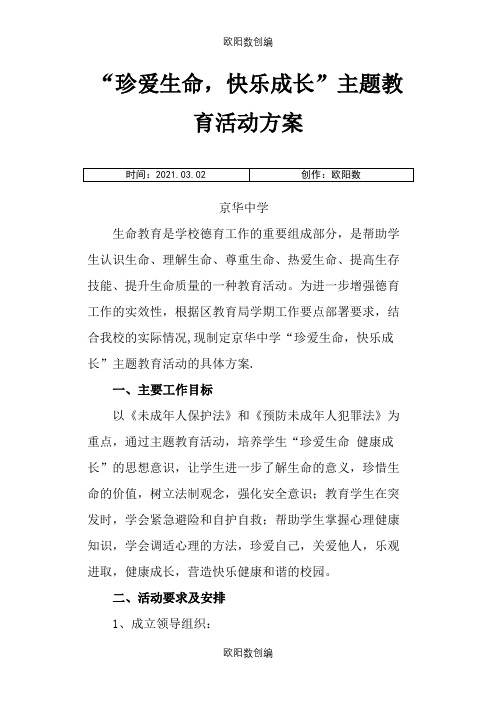 欧阳数创编

“珍爱生命，快乐成长”主题教育活动方案

| 时间：2021.03.02 | 创作：欧阳数 |
|---|---|

京华中学

生命教育是学校德育工作的重要组成部分，是帮助学生认识生命、理解生命、尊重生命、热爱生命、提高生存技能、提升生命质量的一种教育活动。为进一步增强德育工作的实效性，根据区教育局学期工作要点部署要求，结合我校的实际情况,现制定京华中学“珍爱生命，快乐成长”主题教育活动的具体方案.

一、主要工作目标

以《未成年人保护法》和《预防未成年人犯罪法》为重点，通过主题教育活动，培养学生“珍爱生命 健康成长”的思想意识，让学生进一步了解生命的意义，珍惜生命的价值，树立法制观念，强化安全意识；教育学生在突发时，学会紧急避险和自护自救；帮助学生掌握心理健康知识，学会调适心理的方法，珍爱自己，关爱他人，乐观进取，健康成长，营造快乐健康和谐的校园。

二、活动要求及安排

1、成立领导组织：

欧阳数创编